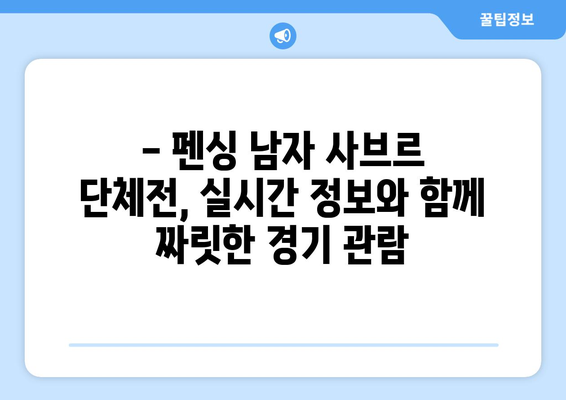 꿀팁정보

– 펜싱 남자 사브르 단체전, 실시간 정보와 함께 짜릿한 경기 관람